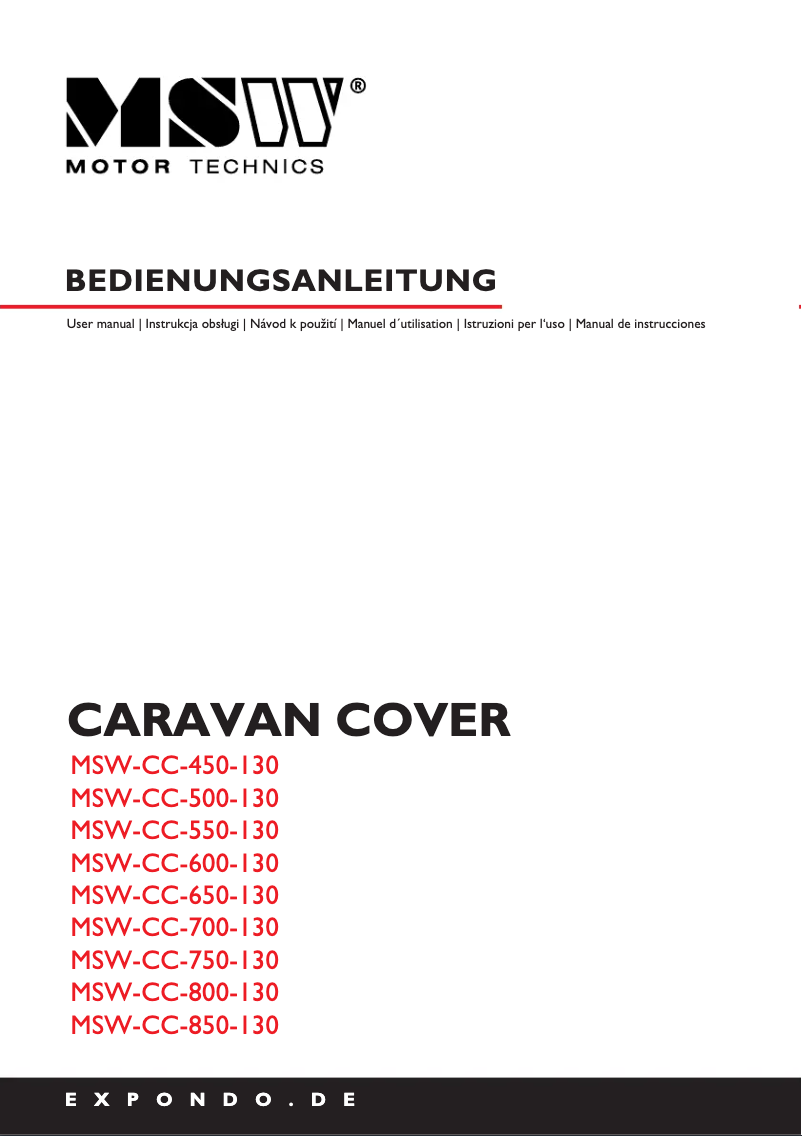 MSW®
MOTOR TECHNICS

BEDIENUNGSANLEITUNG

User manual | Instrukcja obsługi | Návod k použití | Manuel d´utilisation | Istruzioni per l'uso | Manual de instrucciones

CARAVAN COVER

MSW-CC-450-130
MSW-CC-500-130
MSW-CC-550-130
MSW-CC-600-130
MSW-CC-650-130
MSW-CC-700-130
MSW-CC-750-130
MSW-CC-800-130
MSW-CC-850-130

EXPONDO.DE